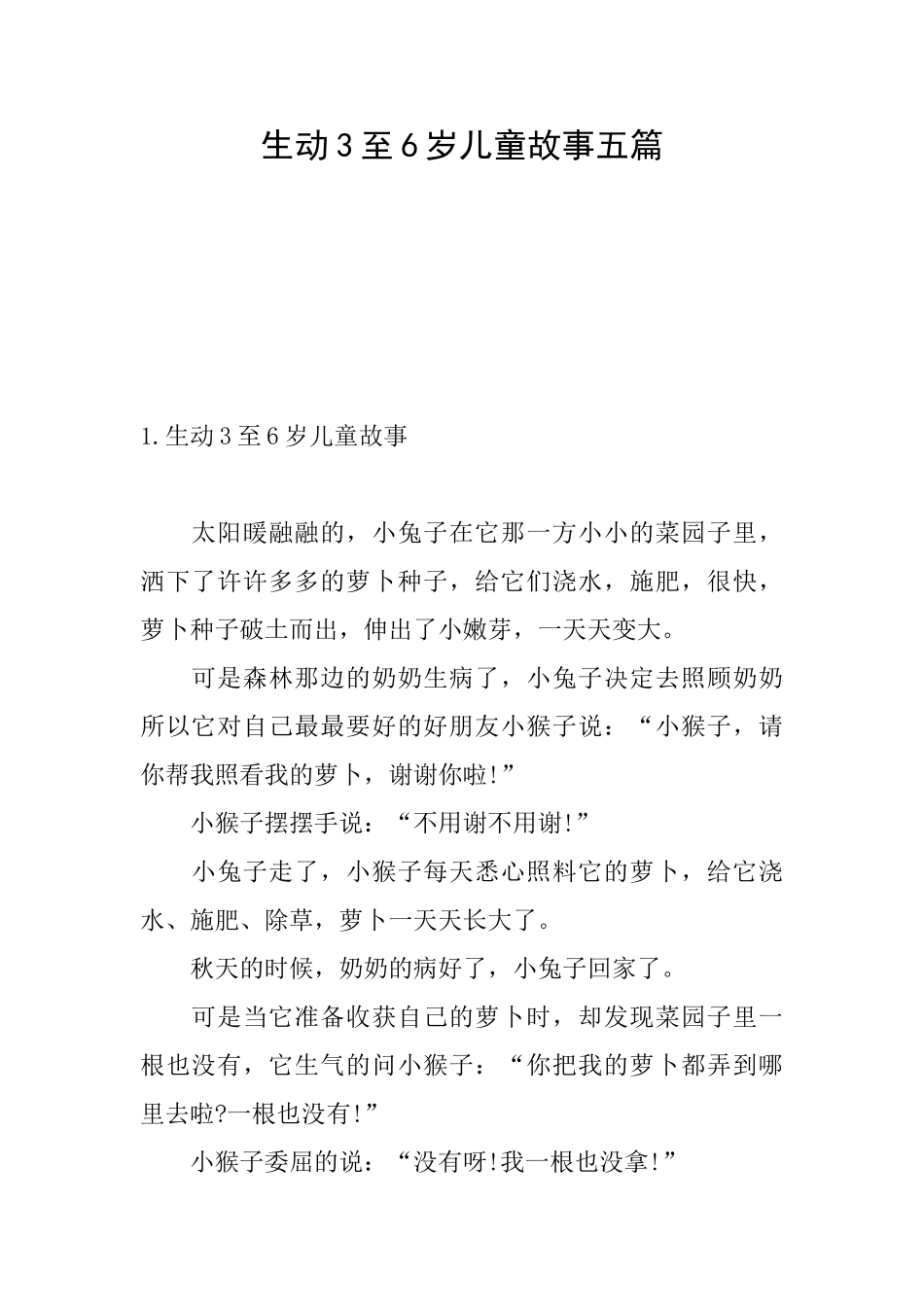 生动3至6岁儿童故事五篇

1.生动3至6岁儿童故事

太阳暖融融的，小兔子在它那一方小小的菜园子里，洒下了许许多多的萝卜种子，给它们浇水，施肥，很快，萝卜种子破土而出，伸出了小嫩芽，一天天变大。

可是森林那边的奶奶生病了，小兔子决定去照顾奶奶所以它对自己最最要好的好朋友小猴子说：“小猴子，请你帮我照看我的萝卜，谢谢你啦!”

小猴子摆摆手说：“不用谢不用谢!”

小兔子走了，小猴子每天悉心照料它的萝卜，给它浇水、施肥、除草，萝卜一天天长大了。

秋天的时候，奶奶的病好了，小兔子回家了。

可是当它准备收获自己的萝卜时，却发现菜园子里一根也没有，它生气的问小猴子：“你把我的萝卜都弄到哪里去啦?一根也没有!”

小猴子委屈的说：“没有呀!我一根也没拿!”